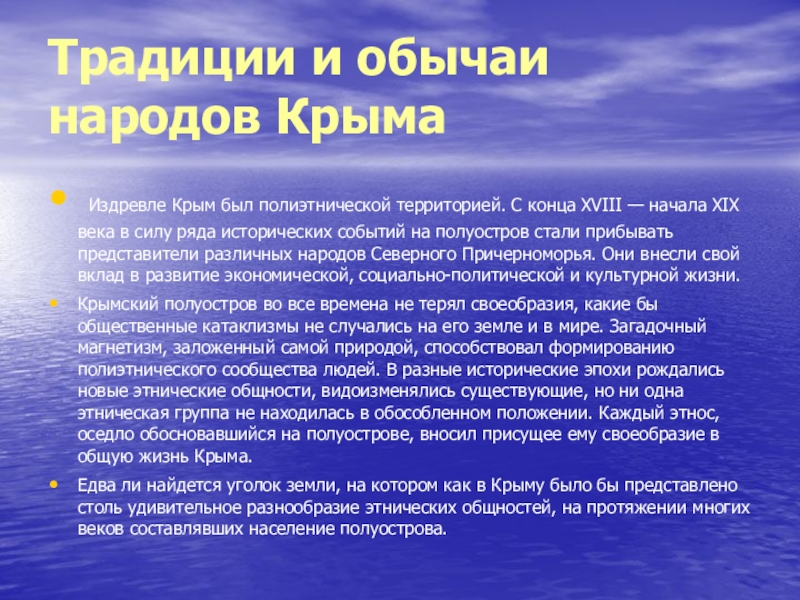 Традиции и обычаи народов Крыма

• Издревле Крым был полиэтнической территорией. С конца XVIII — начала XIX века в силу ряда исторических событий на полуостров стали прибывать представители различных народов Северного Причерноморья. Они внесли свой вклад в развитие экономической, социально-политической и культурной жизни.

• Крымский полуостров во все времена не терял своеобразия, какие бы общественные катаклизмы не случались на его земле и в мире. Загадочный магнетизм, заложенный самой природой, способствовал формированию полиэтнического сообщества людей. В разные исторические эпохи рождались новые этнические общности, видоизменялись существующие, но ни одна этническая группа не находилась в обособленном положении. Каждый этнос, оседло обосновавшийся на полуострове, вносил присущее ему своеобразие в общую жизнь Крыма.

• Едва ли найдется уголок земли, на котором как в Крыму было бы представлено столь удивительное разнообразие этнических общностей, на протяжении многих веков составлявших население полуострова.